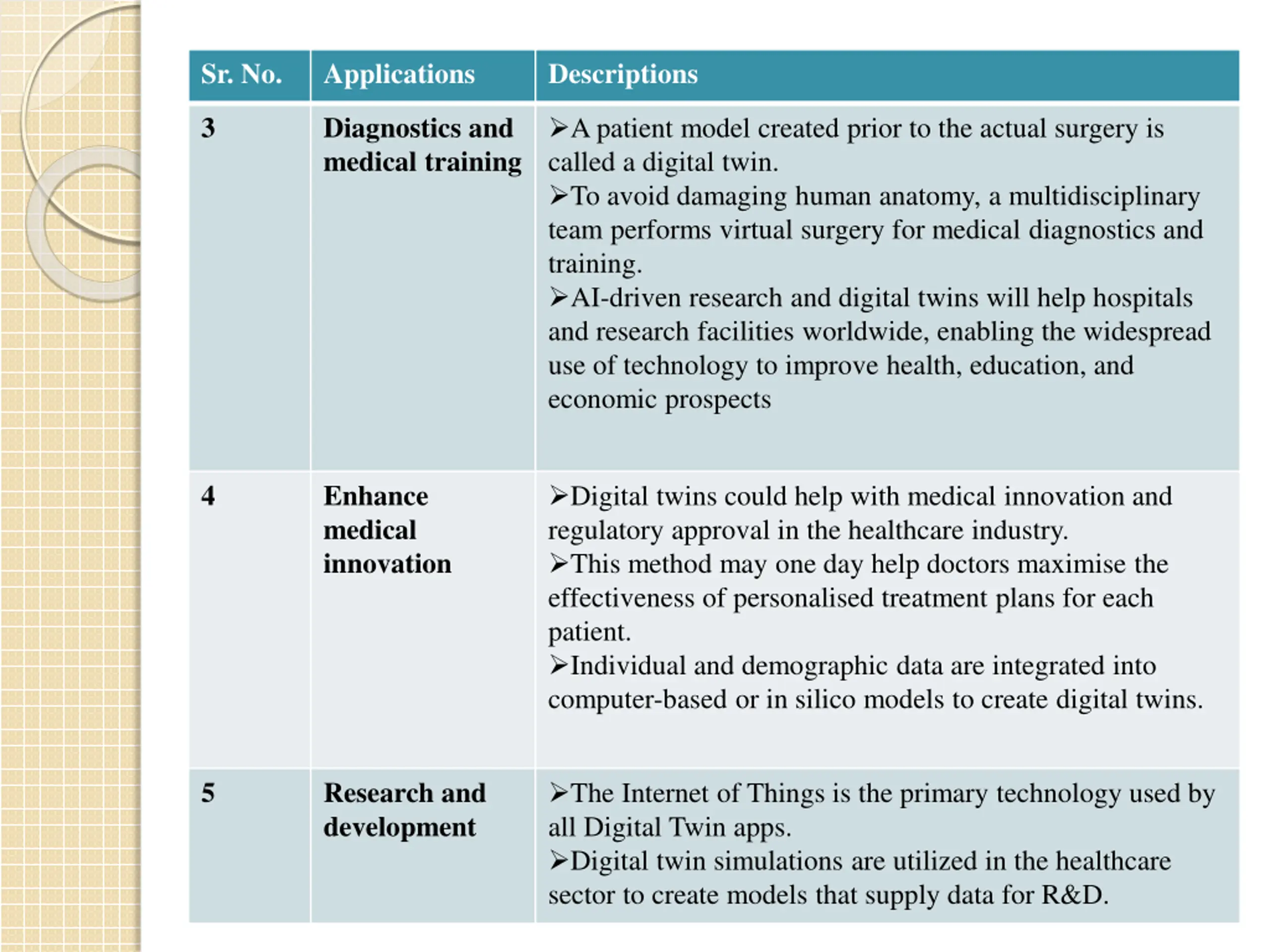 | Sr. No. | Applications | Descriptions |
|---|---|---|
| 3 | Diagnostics and medical training | ➢A patient model created prior to the actual surgery is called a digital twin. ➢To avoid damaging human anatomy, a multidisciplinary team performs virtual surgery for medical diagnostics and training. ➢AI-driven research and digital twins will help hospitals and research facilities worldwide, enabling the widespread use of technology to improve health, education, and economic prospects |
| 4 | Enhance medical innovation | ➢Digital twins could help with medical innovation and regulatory approval in the healthcare industry. ➢This method may one day help doctors maximise the effectiveness of personalised treatment plans for each patient. ➢Individual and demographic data are integrated into computer-based or in silico models to create digital twins. |
| 5 | Research and development | ➢The Internet of Things is the primary technology used by all Digital Twin apps. ➢Digital twin simulations are utilized in the healthcare sector to create models that supply data for R&D. |